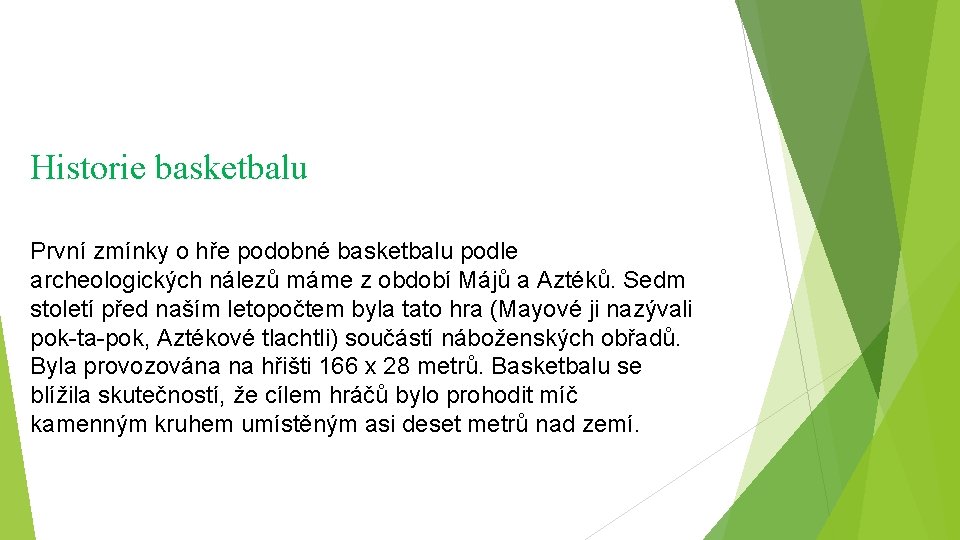 Historie basketbalu

První zmínky o hře podobné basketbalu podle archeologických nálezů máme z období Májů a Aztéků. Sedm století před naším letopočtem byla tato hra (Mayové ji nazývali pok-ta-pok, Aztékové tlachtli) součástí náboženských obřadů. Byla provozována na hřišti 166 x 28 metrů. Basketbalu se blížila skutečností, že cílem hráčů bylo prohodit míč kamenným kruhem umístěným asi deset metrů nad zemí.